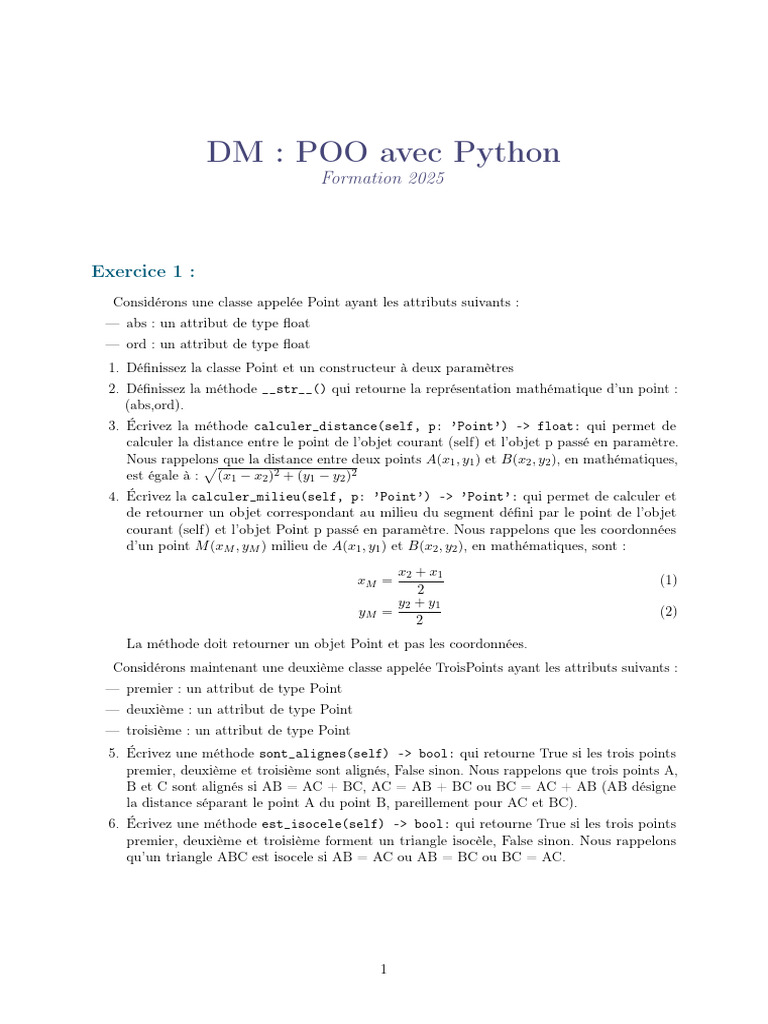 DM : POO avec Python
Formation 2025

Exercice 1 :

Considérons une classe appelée Point ayant les attributs suivants :
— abs : un attribut de type float
— ord : un attribut de type float

1. Définissez la classe Point et un constructeur à deux paramètres
2. Définissez la méthode __str__() qui retourne la représentation mathématique d'un point : (abs,ord).
3. Écrivez la méthode calculer_distance(self, p: 'Point') -> float: qui permet de calculer la distance entre le point de l'objet courant (self) et l'objet p passé en paramètre. Nous rappelons que la distance entre deux points $A(x_1, y_1)$ et $B(x_2, y_2)$, en mathématiques, est égale à : $\sqrt{(x_1 - x_2)^2 + (y_1 - y_2)^2}$
4. Écrivez la calculer_milieu(self, p: 'Point') -> 'Point': qui permet de calculer et de retourner un objet correspondant au milieu du segment défini par le point de l'objet courant (self) et l'objet Point p passé en paramètre. Nous rappelons que les coordonnées d'un point $M(x_M, y_M)$ milieu de $A(x_1, y_1)$ et $B(x_2, y_2)$, en mathématiques, sont :

$x_M = \frac{x_2 + x_1}{2}$ (1)
$y_M = \frac{y_2 + y_1}{2}$ (2)

La méthode doit retourner un objet Point et pas les coordonnées.

Considérons maintenant une deuxième classe appelée TroisPoints ayant les attributs suivants :
— premier : un attribut de type Point
— deuxième : un attribut de type Point
— troisième : un attribut de type Point

5. Écrivez une méthode sont_alignes(self) -> bool: qui retourne True si les trois points premier, deuxième et troisième sont alignés, False sinon. Nous rappelons que trois points A, B et C sont alignés si AB = AC + BC, AC = AB + BC ou BC = AC + AB (AB désigne la distance séparant le point A du point B, pareillement pour AC et BC).
6. Écrivez une méthode est_isocele(self) -> bool: qui retourne True si les trois points premier, deuxième et troisième forment un triangle isocèle, False sinon. Nous rappelons qu'un triangle ABC est isocele si AB = AC ou AB = BC ou BC = AC.

1